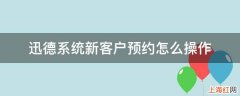 迅德系统新客户预约怎么操作

上海红网